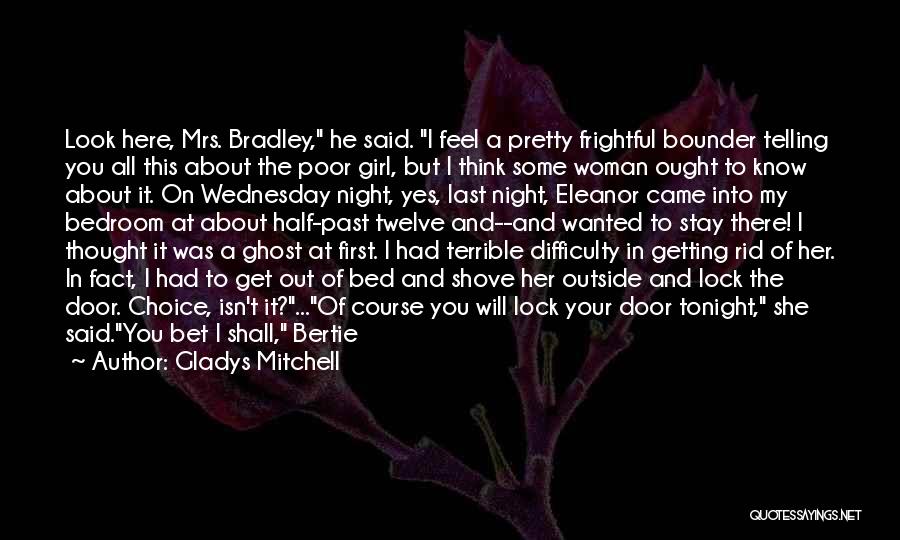 Look here, Mrs. Bradley," he said. "I feel a pretty frightful bounder telling you all this about the poor girl, but I think some woman ought to know about it. On Wednesday night, yes, last night, Eleanor came into my bedroom at about half-past twelve and--and wanted to stay there! I thought it was a ghost at first. I had terrible difficulty in getting rid of her. In fact, I had to get out of bed and shove her outside and lock the door. Choice, isn't it?"..."Of course you will lock your door tonight," she said."You bet I shall," Bertie

~ Author: Gladys Mitchell

QUOTESSAYINGS.NET